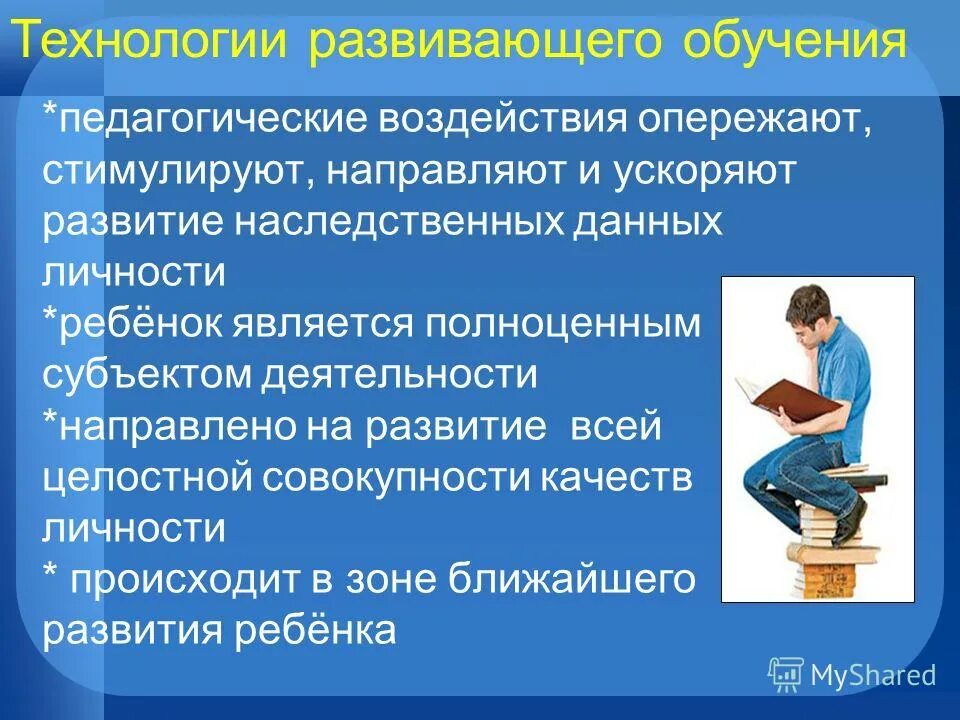 Технологии развивающего обучения

*педагогические воздействия опережают, стимулируют, направляют и ускоряют развитие наследственных данных личности
*ребёнок является полноценным субъектом деятельности
*направлено на развитие всей целостной совокупности качеств личности
* происходит в зоне ближайшего развития ребёнка

MyShared